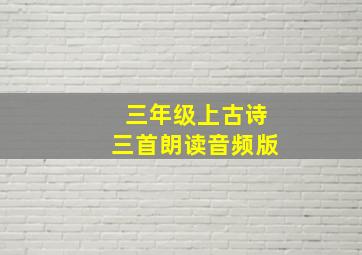 三年级上古诗
三首朗读音频版